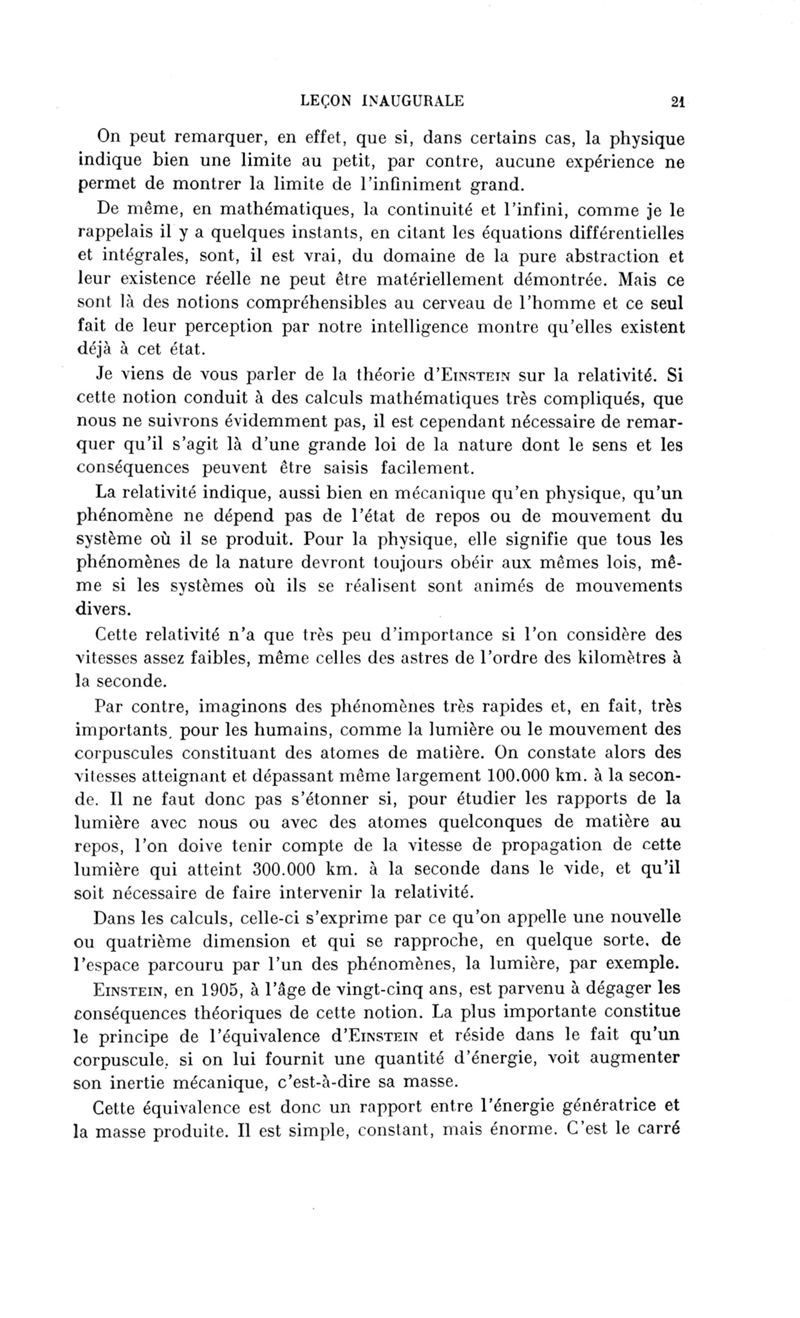 LEÇON INAUGURALE 21

On peut remarquer, en effet, que si, dans certains cas, la physique indique bien une limite au petit, par contre, aucune expérience ne permet de montrer la limite de l'infiniment grand.

De même, en mathématiques, la continuité et l'infini, comme je le rappelais il y a quelques instants, en citant les équations différentielles et intégrales, sont, il est vrai, du domaine de la pure abstraction et leur existence réelle ne peut être matériellement démontrée. Mais ce sont là des notions compréhensibles au cerveau de l'homme et ce seul fait de leur perception par notre intelligence montre qu'elles existent déjà à cet état.

Je viens de vous parler de la théorie d'Einstein sur la relativité. Si cette notion conduit à des calculs mathématiques très compliqués, que nous ne suivrons évidemment pas, il est cependant nécessaire de remarquer qu'il s'agit là d'une grande loi de la nature dont le sens et les conséquences peuvent être saisis facilement.

La relativité indique, aussi bien en mécanique qu'en physique, qu'un phénomène ne dépend pas de l'état de repos ou de mouvement du système où il se produit. Pour la physique, elle signifie que tous les phénomènes de la nature devront toujours obéir aux mêmes lois, même si les systèmes où ils se réalisent sont animés de mouvements divers.

Cette relativité n'a que très peu d'importance si l'on considère des vitesses assez faibles, même celles des astres de l'ordre des kilomètres à la seconde.

Par contre, imaginons des phénomènes très rapides et, en fait, très importants, pour les humains, comme la lumière ou le mouvement des corpuscules constituant des atomes de matière. On constate alors des vitesses atteignant et dépassant même largement 100.000 km. à la seconde. Il ne faut donc pas s'étonner si, pour étudier les rapports de la lumière avec nous ou avec des atomes quelconques de matière au repos, l'on doive tenir compte de la vitesse de propagation de cette lumière qui atteint 300.000 km. à la seconde dans le vide, et qu'il soit nécessaire de faire intervenir la relativité.

Dans les calculs, celle-ci s'exprime par ce qu'on appelle une nouvelle ou quatrième dimension et qui se rapproche, en quelque sorte, de l'espace parcouru par l'un des phénomènes, la lumière, par exemple.

Einstein, en 1905, à l'âge de vingt-cinq ans, est parvenu à dégager les conséquences théoriques de cette notion. La plus importante constitue le principe de l'équivalence d'Einstein et réside dans le fait qu'un corpuscule, si on lui fournit une quantité d'énergie, voit augmenter son inertie mécanique, c'est-à-dire sa masse.

Cette équivalence est donc un rapport entre l'énergie génératrice et la masse produite. Il est simple, constant, mais énorme. C'est le carré